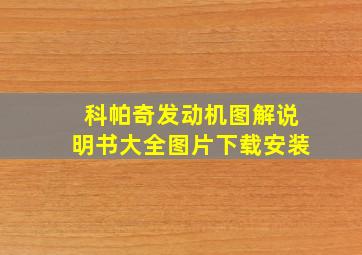 科帕奇发动机图解说明书大全图片下载安装